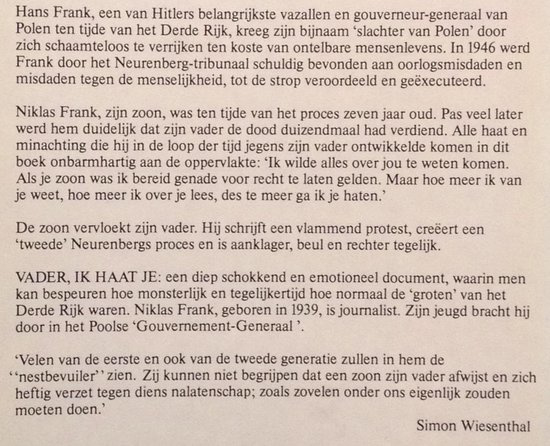 Hans Frank, een van Hitlers belangrijkste vazallen en gouverneur-generaal van Polen ten tijde van het Derde Rijk, kreeg zijn bijnaam 'slachter van Polen' door zich schaamteloos te verrijken ten koste van ontelbare mensenlevens. In 1946 werd Frank door het Neurenberg-tribunaal schuldig bevonden aan oorlogsmisdaden en misdaden tegen de menselijkheid, tot de strop veroordeeld en geëxecuteerd.

Niklas Frank, zijn zoon, was ten tijde van het proces zeven jaar oud. Pas veel later werd hem duidelijk dat zijn vader de dood duizendmaal had verdiend. Alle haat en minachting die hij in de loop der tijd jegens zijn vader ontwikkelde komen in dit boek onbarmhartig aan de oppervlakte: 'Ik wilde alles over jou te weten komen. Als je zoon was ik bereid genade voor recht te laten gelden. Maar hoe meer ik van je weet, hoe meer ik over je lees, des te meer ga ik je haten.'

De zoon vervloekt zijn vader. Hij schrijft een vlammend protest, creëert een 'tweede' Neurenbergs proces en is aanklager, beul en rechter tegelijk.

VADER, IK HAAT JE: een diep schokkend en emotioneel document, waarin men kan bespeuren hoe monsterlijk en tegelijkertijd hoe normaal de 'groten' van het Derde Rijk waren. Niklas Frank, geboren in 1939, is journalist. Zijn jeugd bracht hij door in het Poolse 'Gouvernement-Generaal '.

'Velen van de eerste en ook van de tweede generatie zullen in hem de ''nestbevuiler'' zien. Zij kunnen niet begrijpen dat een zoon zijn vader afwijst en zich heftig verzet tegen diens nalatenschap; zoals zovelen onder ons eigenlijk zouden moeten doen.'

Simon Wiesenthal